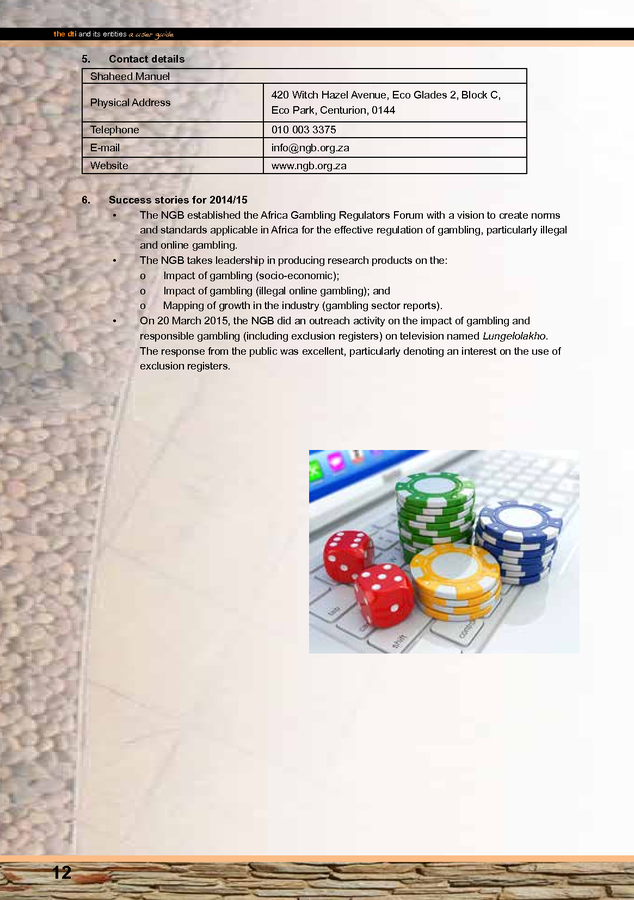 the dti and its entities a user guide

5. Contact details

| Shaheed Manuel | |
|---|---|
| Physical Address | 420 Witch Hazel Avenue, Eco Glades 2, Block C, Eco Park, Centurion, 0144 |
| Telephone | 010 003 3375 |
| E-mail | info@ngb.org.za |
| Website | www.ngb.org.za |

6. Success stories for 2014/15

• The NGB established the Africa Gambling Regulators Forum with a vision to create norms and standards applicable in Africa for the effective regulation of gambling, particularly illegal and online gambling.
• The NGB takes leadership in producing research products on the:
o Impact of gambling (socio-economic);
o Impact of gambling (illegal online gambling); and
o Mapping of growth in the industry (gambling sector reports).
• On 20 March 2015, the NGB did an outreach activity on the impact of gambling and responsible gambling (including exclusion registers) on television named Lungelolakho. The response from the public was excellent, particularly denoting an interest on the use of exclusion registers.

12